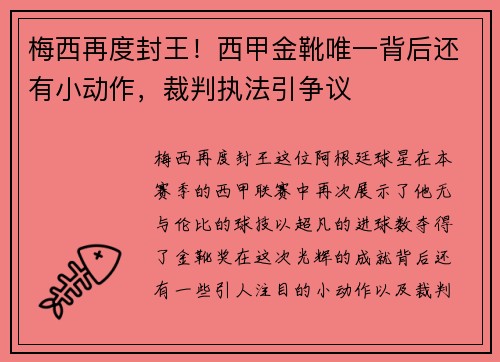 梅西再度封王！西甲金靴唯一背后还有小动作，裁判执法引争议

梅西再度封王这位阿根廷球星在本赛季的西甲联赛中再次展示了他无与伦比的球技以超凡的进球数夺得了金靴奖在这次光辉的成就背后还有一些引人注目的小动作以及裁判